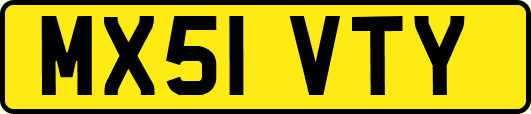 MX51 VTY